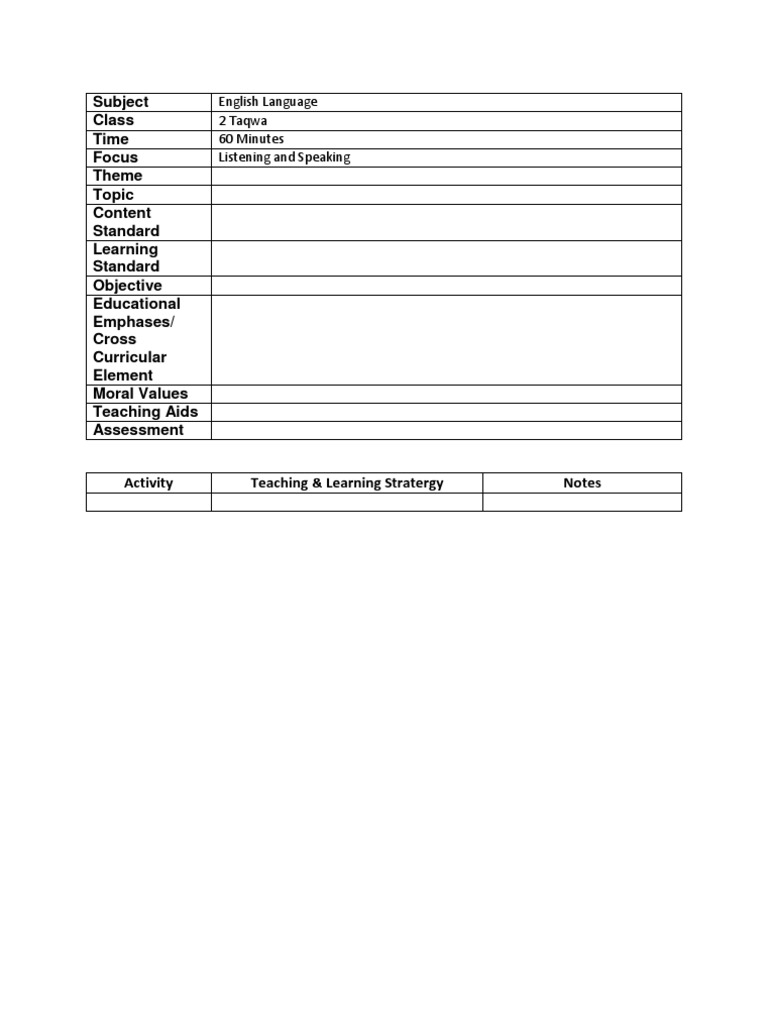 | | |
|---|---|
| Subject | English Language |
| Class | 2 Taqwa |
| Time | 60 Minutes |
| Focus | Listening and Speaking |
| Theme | |
| Topic | |
| Content Standard | |
| Learning Standard | |
| Objective | |
| Educational Emphases/ Cross Curricular Element | |
| Moral Values | |
| Teaching Aids | |
| Assessment | |

| Activity | Teaching & Learning Stratergy | Notes |
|---|---|---|
| | | |